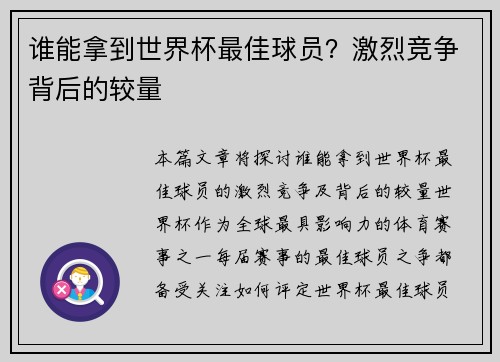 谁能拿到世界杯最佳球员？激烈竞争背后的较量

本篇文章将探讨谁能拿到世界杯最佳球员的激烈竞争及背后的较量世界杯作为全球最具影响力的体育赛事之一每届赛事的最佳球员之争都备受关注如何评定世界杯最佳球员